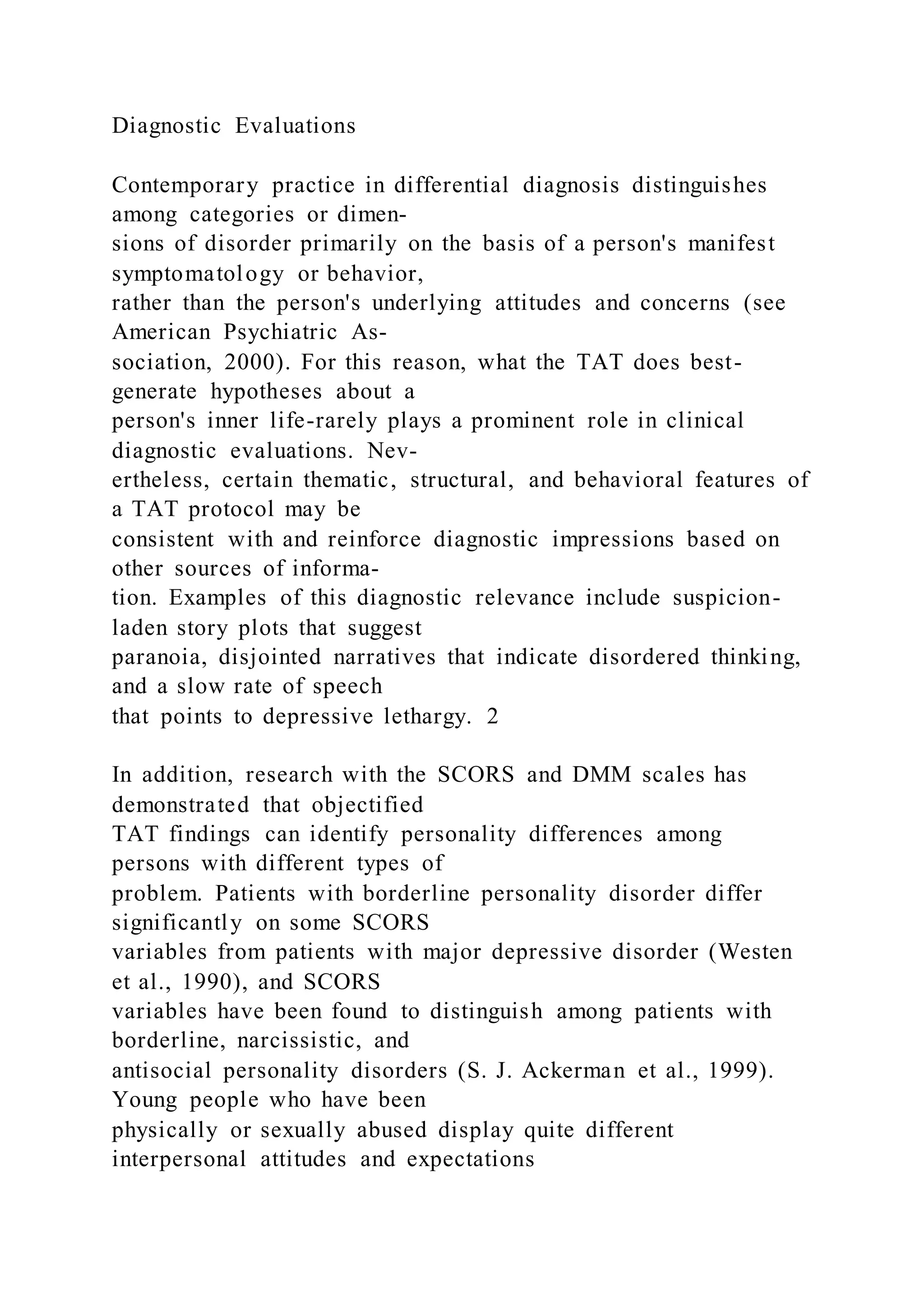 Diagnostic Evaluations

Contemporary practice in differential diagnosis distinguishes among categories or dimensions of disorder primarily on the basis of a person's manifest symptomatology or behavior, rather than the person's underlying attitudes and concerns (see American Psychiatric Association, 2000). For this reason, what the TAT does best-generate hypotheses about a person's inner life-rarely plays a prominent role in clinical diagnostic evaluations. Nevertheless, certain thematic, structural, and behavioral features of a TAT protocol may be consistent with and reinforce diagnostic impressions based on other sources of information. Examples of this diagnostic relevance include suspicion-laden story plots that suggest paranoia, disjointed narratives that indicate disordered thinking, and a slow rate of speech that points to depressive lethargy. 2

In addition, research with the SCORS and DMM scales has demonstrated that objectified TAT findings can identify personality differences among persons with different types of problem. Patients with borderline personality disorder differ significantly on some SCORS variables from patients with major depressive disorder (Westen et al., 1990), and SCORS variables have been found to distinguish among patients with borderline, narcissistic, and antisocial personality disorders (S. J. Ackerman et al., 1999). Young people who have been physically or sexually abused display quite different interpersonal attitudes and expectations